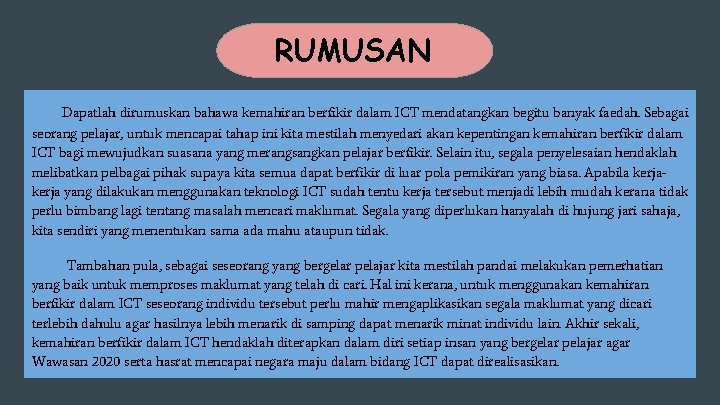 RUMUSAN

Dapatlah dirumuskan bahawa kemahiran berfikir dalam ICT mendatangkan begitu banyak faedah. Sebagai seorang pelajar, untuk mencapai tahap ini kita mestilah menyedari akan kepentingan kemahiran berfikir dalam ICT bagi mewujudkan suasana yang merangsangkan pelajar berfikir. Selain itu, segala penyelesaian hendaklah melibatkan pelbagai pihak supaya kita semua dapat berfikir di luar pola pemikiran yang biasa. Apabila kerja-kerja yang dilakukan menggunakan teknologi ICT sudah tentu kerja tersebut menjadi lebih mudah kerana tidak perlu bimbang lagi tentang masalah mencari maklumat. Segala yang diperlukan hanyalah di hujung jari sahaja, kita sendiri yang menentukan sama ada mahu ataupun tidak.

Tambahan pula, sebagai seseorang yang bergelar pelajar kita mestilah pandai melakukan pemerhatian yang baik untuk memproses maklumat yang telah di cari. Hal ini kerana, untuk menggunakan kemahiran berfikir dalam ICT seseorang individu tersebut perlu mahir mengaplikasikan segala maklumat yang dicari terlebih dahulu agar hasilnya lebih menarik di samping dapat menarik minat individu lain. Akhir sekali, kemahiran berfikir dalam ICT hendaklah diterapkan dalam diri setiap insan yang bergelar pelajar agar Wawasan 2020 serta hasrat mencapai negara maju dalam bidang ICT dapat direalisasikan.